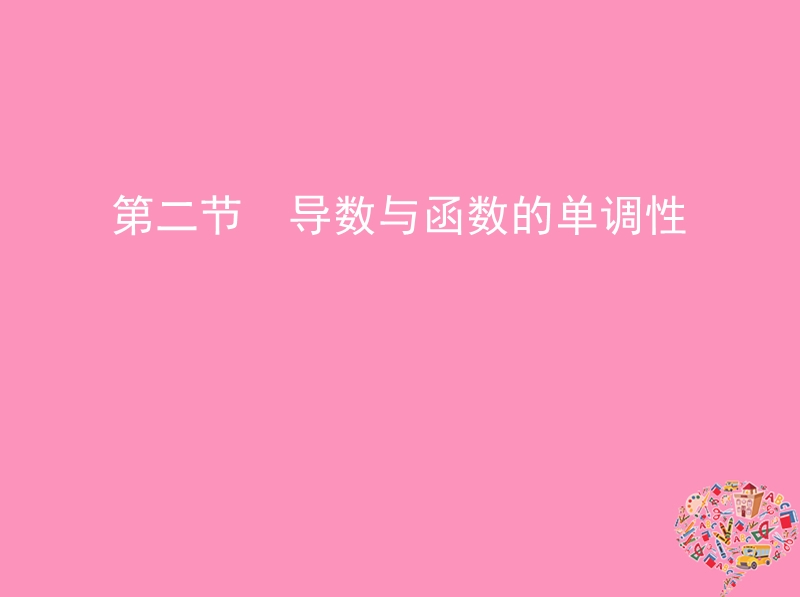 第二节　导数与函数的单调性